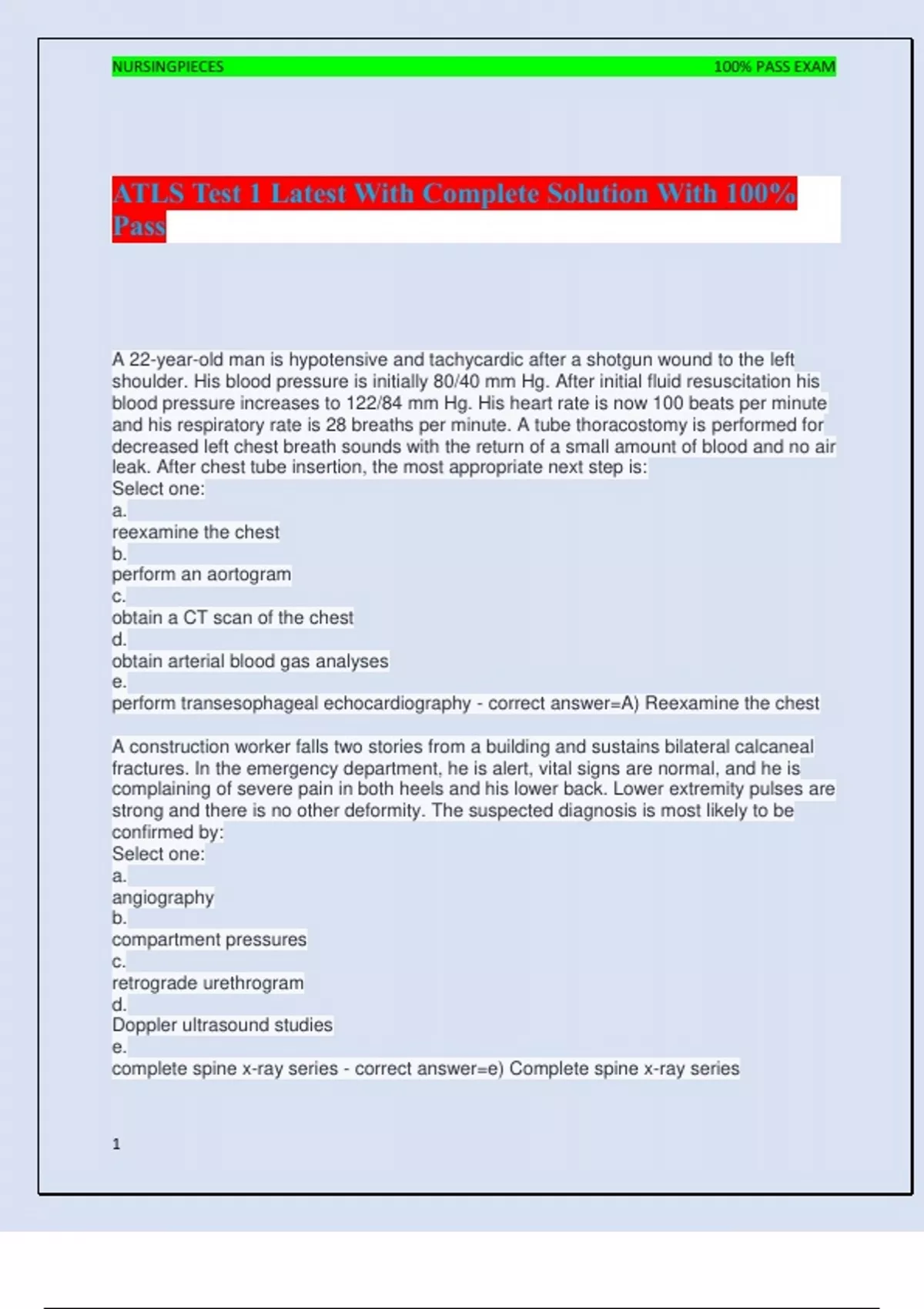 NURSINGPIECES 100% PASS EXAM

ATLS Test 1 Latest With Complete Solution With 100% Pass

A 22-year-old man is hypotensive and tachycardic after a shotgun wound to the left shoulder. His blood pressure is initially 80/40 mm Hg. After initial fluid resuscitation his blood pressure increases to 122/84 mm Hg. His heart rate is now 100 beats per minute and his respiratory rate is 28 breaths per minute. A tube thoracostomy is performed for decreased left chest breath sounds with the return of a small amount of blood and no air leak. After chest tube insertion, the most appropriate next step is:
Select one:
a.
reexamine the chest
b.
perform an aortogram
c.
obtain a CT scan of the chest
d.
obtain arterial blood gas analyses
e.
perform transesophageal echocardiography - correct answer=A) Reexamine the chest

A construction worker falls two stories from a building and sustains bilateral calcaneal fractures. In the emergency department, he is alert, vital signs are normal, and he is complaining of severe pain in both heels and his lower back. Lower extremity pulses are strong and there is no other deformity. The suspected diagnosis is most likely to be confirmed by:
Select one:
a.
angiography
b.
compartment pressures
c.
retrograde urethrogram
d.
Doppler ultrasound studies
e.
complete spine x-ray series - correct answer=e) Complete spine x-ray series

1